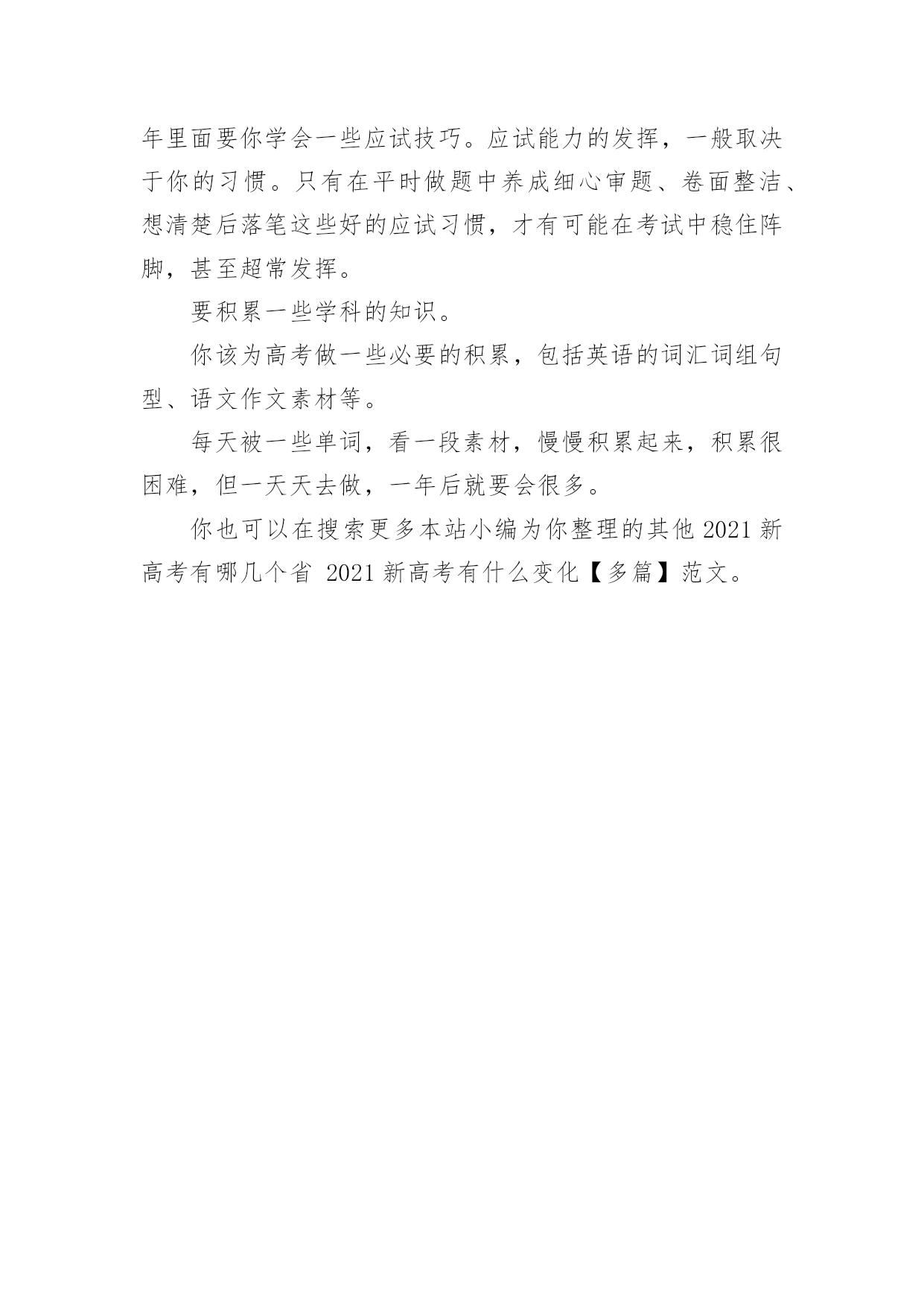 年里面要你学会一些应试技巧。应试能力的发挥，一般取决于你的习惯。只有在平时做题中养成细心审题、卷面整洁、想清楚后落笔这些好的应试习惯，才有可能在考试中稳住阵脚，甚至超常发挥。

要积累一些学科的知识。

你该为高考做一些必要的积累，包括英语的词汇词组句型、语文作文素材等。

每天被一些单词，看一段素材，慢慢积累起来，积累很困难，但一天天去做，一年后就要会很多。

你也可以在搜索更多本站小编为你整理的其他 2021 新高考有哪几个省 2021 新高考有什么变化【多篇】范文。